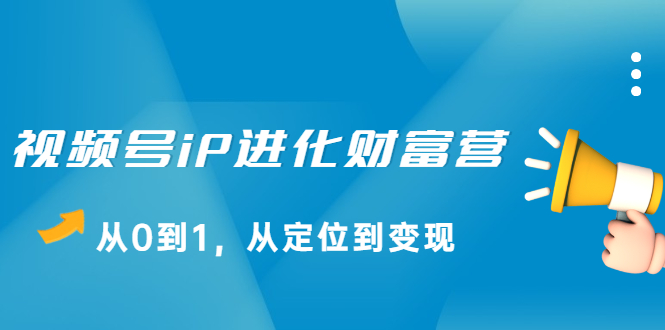 视频号iP进化财富营

从0到1，从定位到变现